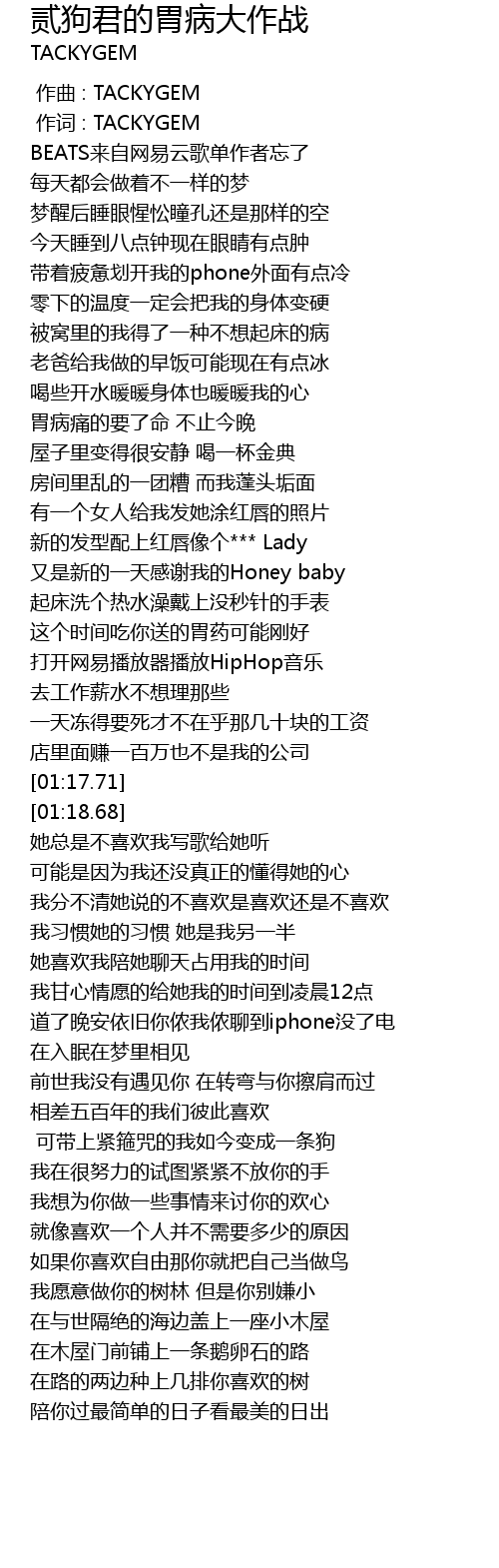 贰狗君的胃病大作战
TACKYGEM

作曲 : TACKYGEM
作词 : TACKYGEM
BEATS来自网易云歌单作者忘了
每天都会做着不一样的梦
梦醒后睡眼惺忪瞳孔还是那样的空
今天睡到八点钟现在眼睛有点肿
带着疲惫划开我的phone外面有点冷
零下的温度一定会把我的身体变硬
被窝里的我得了一种不想起床的病
老爸给我做的早饭可能现在有点冰
喝些开水暖暖身体也暖暖我的心
胃病痛的要了命 不止今晚
屋子里变得很安静 喝一杯金典
房间里乱的一团糟 而我蓬头垢面
有一个女人给我发她涂红唇的照片
新的发型配上红唇像个*** Lady
又是新的一天感谢我的Honey baby
起床洗个热水澡戴上没秒针的手表
这个时间吃你送的胃药可能刚好
打开网易播放器播放HipHop音乐
去工作薪水不想理那些
一天冻得要死才不在乎那几十块的工资
店里面赚一百万也不是我的公司
[01:17.71]
[01:18.68]
她总是不喜欢我写歌给她听
可能是因为我还没真正的懂得她的心
我分不清她说的不喜欢是喜欢还是不喜欢
我习惯她的习惯 她是我另一半
她喜欢我陪她聊天占用我的时间
我甘心情愿的给她我的时间到凌晨12点
道了晚安依旧你侬我侬聊到iphone没了电
在入眠在梦里相见
前世我没有遇见你 在转弯与你擦肩而过
相差五百年的我们彼此喜欢
可带上紧箍咒的我如今变成一条狗
我在很努力的试图紧紧不放你的手
我想为你做一些事情来讨你的欢心
就像喜欢一个人并不需要多少的原因
如果你喜欢自由那你就把自己当做鸟
我愿意做你的树林 但是你别嫌小
在与世隔绝的海边盖上一座小木屋
在木屋门前铺上一条鹅卵石的路
在路的两边种上几排你喜欢的树
陪你过最简单的日子看最美的日出